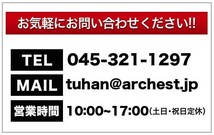 お気軽にお問い合わせください!!

TEL 045-321-1297

MAIL tuhan@archest.jp

営業時間 10:00~17:00(土日・祝日定休)